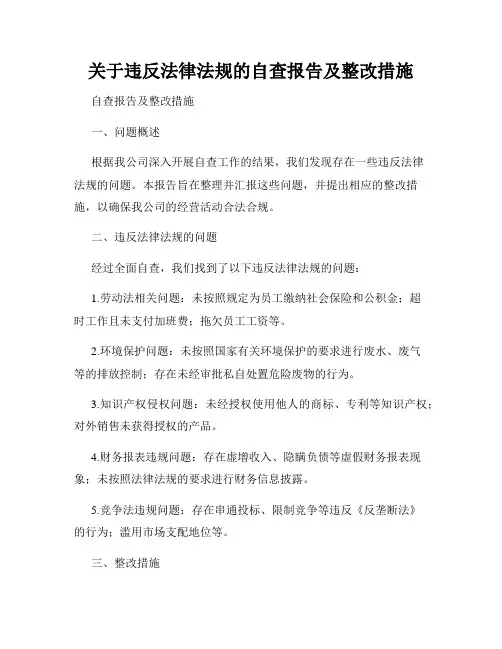 关于违反法律法规的自查报告及整改措施

自查报告及整改措施

一、问题概述

根据我公司深入开展自查工作的结果，我们发现存在一些违反法律法规的问题。本报告旨在整理并汇报这些问题，并提出相应的整改措施，以确保我公司的经营活动合法合规。

二、违反法律法规的问题

经过全面自查，我们找到了以下违反法律法规的问题：

1.劳动法相关问题：未按照规定为员工缴纳社会保险和公积金；超时工作且未支付加班费；拖欠员工工资等。

2.环境保护问题：未按照国家有关环境保护的要求进行废水、废气等的排放控制；存在未经审批私自处置危险废物的行为。

3.知识产权侵权问题：未经授权使用他人的商标、专利等知识产权；对外销售未获得授权的产品。

4.财务报表违规问题：存在虚增收入、隐瞒负债等虚假财务报表现象；未按照法律法规的要求进行财务信息披露。

5.竞争法违规问题：存在串通投标、限制竞争等违反《反垄断法》的行为；滥用市场支配地位等。

三、整改措施